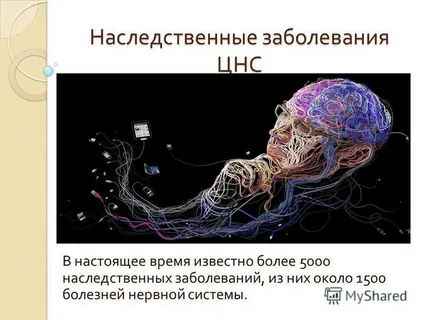 Наследственные заболевания ЦНС

В настоящее время известно более 5000 наследственных заболеваний, из них около 1500 болезней нервной системы.

MyShared